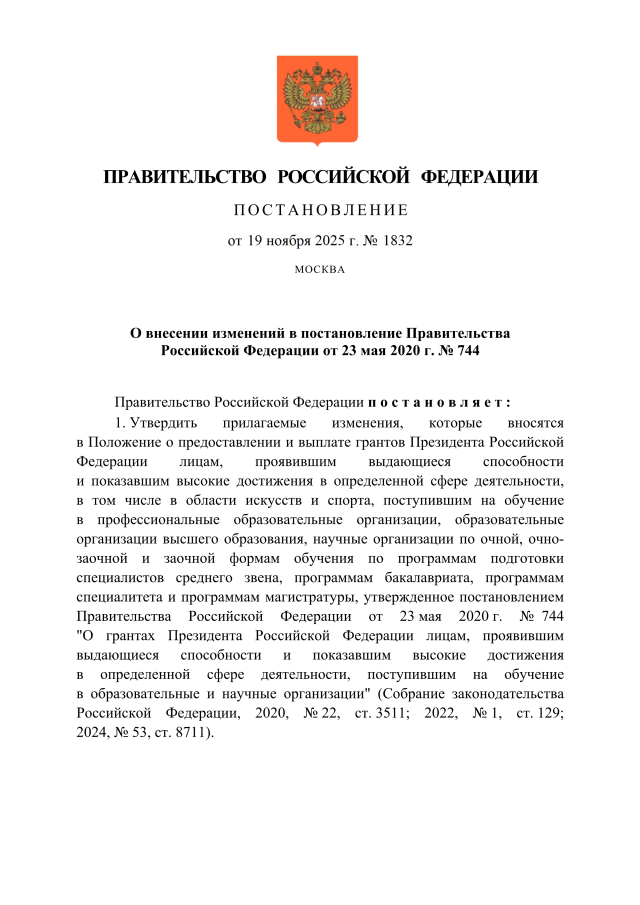 ПРАВИТЕЛЬСТВО РОССИЙСКОЙ ФЕДЕРАЦИИ

ПОСТАНОВЛЕНИЕ

от 19 ноября 2025 г. № 1832

МОСКВА

О внесении изменений в постановление Правительства Российской Федерации от 23 мая 2020 г. № 744

Правительство Российской Федерации постановляет:

1. Утвердить прилагаемые изменения, которые вносятся в Положение о предоставлении и выплате грантов Президента Российской Федерации лицам, проявившим выдающиеся способности и показавшим высокие достижения в определенной сфере деятельности, в том числе в области искусств и спорта, поступившим на обучение в профессиональные образовательные организации, образовательные организации высшего образования, научные организации по очной, очно-заочной и заочной формам обучения по программам подготовки специалистов среднего звена, программам бакалавриата, программам специалитета и программам магистратуры, утвержденное постановлением Правительства Российской Федерации от 23 мая 2020 г. № 744 "О грантах Президента Российской Федерации лицам, проявившим выдающиеся способности и показавшим высокие достижения в определенной сфере деятельности, поступившим на обучение в образовательные и научные организации" (Собрание законодательства Российской Федерации, 2020, № 22, ст. 3511; 2022, № 1, ст. 129; 2024, № 53, ст. 8711).